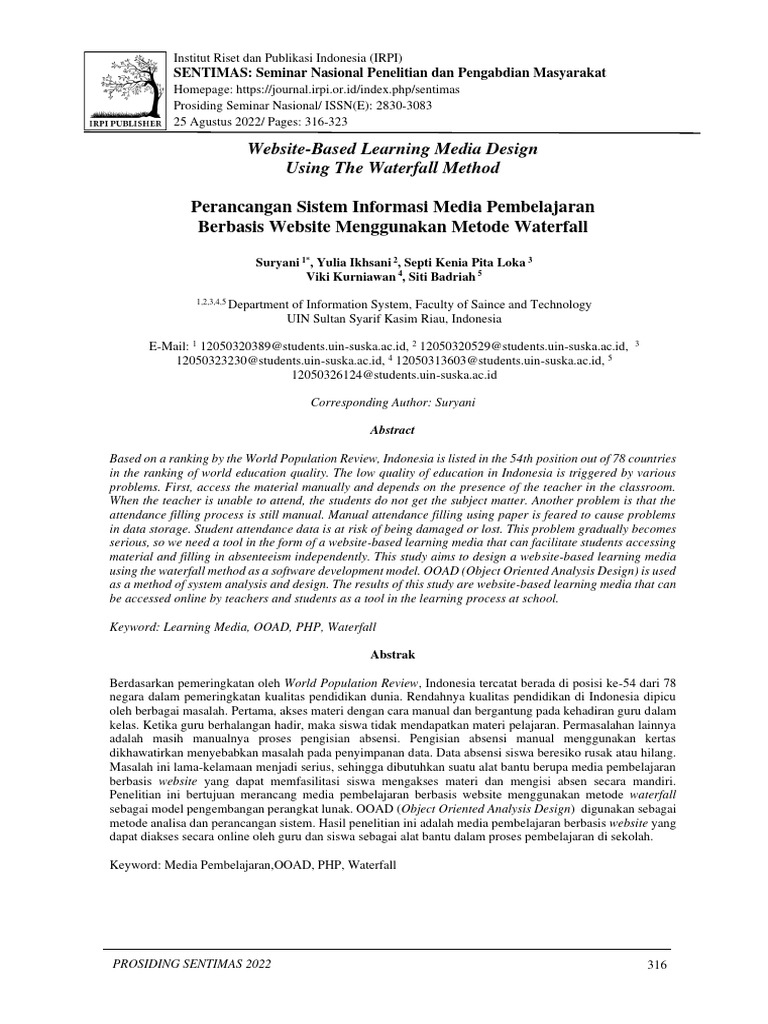 IRPI PUBLISHER

Institut Riset dan Publikasi Indonesia (IRPI)
SENTIMAS: Seminar Nasional Penelitian dan Pengabdian Masyarakat
Homepage: https://journal.irpi.or.id/index.php/sentimas
Prosiding Seminar Nasional/ ISSN(E): 2830-3083
25 Agustus 2022/ Pages: 316-323

Website-Based Learning Media Design
Using The Waterfall Method

Perancangan Sistem Informasi Media Pembelajaran
Berbasis Website Menggunakan Metode Waterfall

Suryani $^{1*}$, Yulia Ikhsani $^{2}$, Septi Kenia Pita Loka $^{3}$
Viki Kurniawan $^{4}$, Siti Badriah $^{5}$

$^{1,2,3,4,5}$ Department of Information System, Faculty of Saince and Technology
UIN Sultan Syarif Kasim Riau, Indonesia

E-Mail: $^{1}$ 12050320389@students.uin-suska.ac.id, $^{2}$ 12050320529@students.uin-suska.ac.id, $^{3}$ 12050323230@students.uin-suska.ac.id, $^{4}$ 12050313603@students.uin-suska.ac.id, $^{5}$ 12050326124@students.uin-suska.ac.id

Corresponding Author: Suryani

Abstract

Based on a ranking by the World Population Review, Indonesia is listed in the 54th position out of 78 countries in the ranking of world education quality. The low quality of education in Indonesia is triggered by various problems. First, access the material manually and depends on the presence of the teacher in the classroom. When the teacher is unable to attend, the students do not get the subject matter. Another problem is that the attendance filling process is still manual. Manual attendance filling using paper is feared to cause problems in data storage. Student attendance data is at risk of being damaged or lost. This problem gradually becomes serious, so we need a tool in the form of a website-based learning media that can facilitate students accessing material and filling in absenteeism independently. This study aims to design a website-based learning media using the waterfall method as a software development model. OOAD (Object Oriented Analysis Design) is used as a method of system analysis and design. The results of this study are website-based learning media that can be accessed online by teachers and students as a tool in the learning process at school.

Keyword: Learning Media, OOAD, PHP, Waterfall

Abstrak

Berdasarkan pemeringkatan oleh World Population Review, Indonesia tercatat berada di posisi ke-54 dari 78 negara dalam pemeringkatan kualitas pendidikan dunia. Rendahnya kualitas pendidikan di Indonesia dipicu oleh berbagai masalah. Pertama, akses materi dengan cara manual dan bergantung pada kehadiran guru dalam kelas. Ketika guru berhalangan hadir, maka siswa tidak mendapatkan materi pelajaran. Permasalahan lainnya adalah masih manualnya proses pengisian absensi. Pengisian absensi manual menggunakan kertas dikhawatirkan menyebabkan masalah pada penyimpanan data. Data absensi siswa beresiko rusak atau hilang. Masalah ini lama-kelamaan menjadi serius, sehingga dibutuhkan suatu alat bantu berupa media pembelajaran berbasis website yang dapat memfasilitasi siswa mengakses materi dan mengisi absen secara mandiri. Penelitian ini bertujuan merancang media pembelajaran berbasis website menggunakan metode waterfall sebagai model pengembangan perangkat lunak. OOAD (Object Oriented Analysis Design) digunakan sebagai metode analisa dan perancangan sistem. Hasil penelitian ini adalah media pembelajaran berbasis website yang dapat diakses secara online oleh guru dan siswa sebagai alat bantu dalam proses pembelajaran di sekolah.

Keyword: Media Pembelajaran,OOAD, PHP, Waterfall

PROSIDING SENTIMAS 2022 316